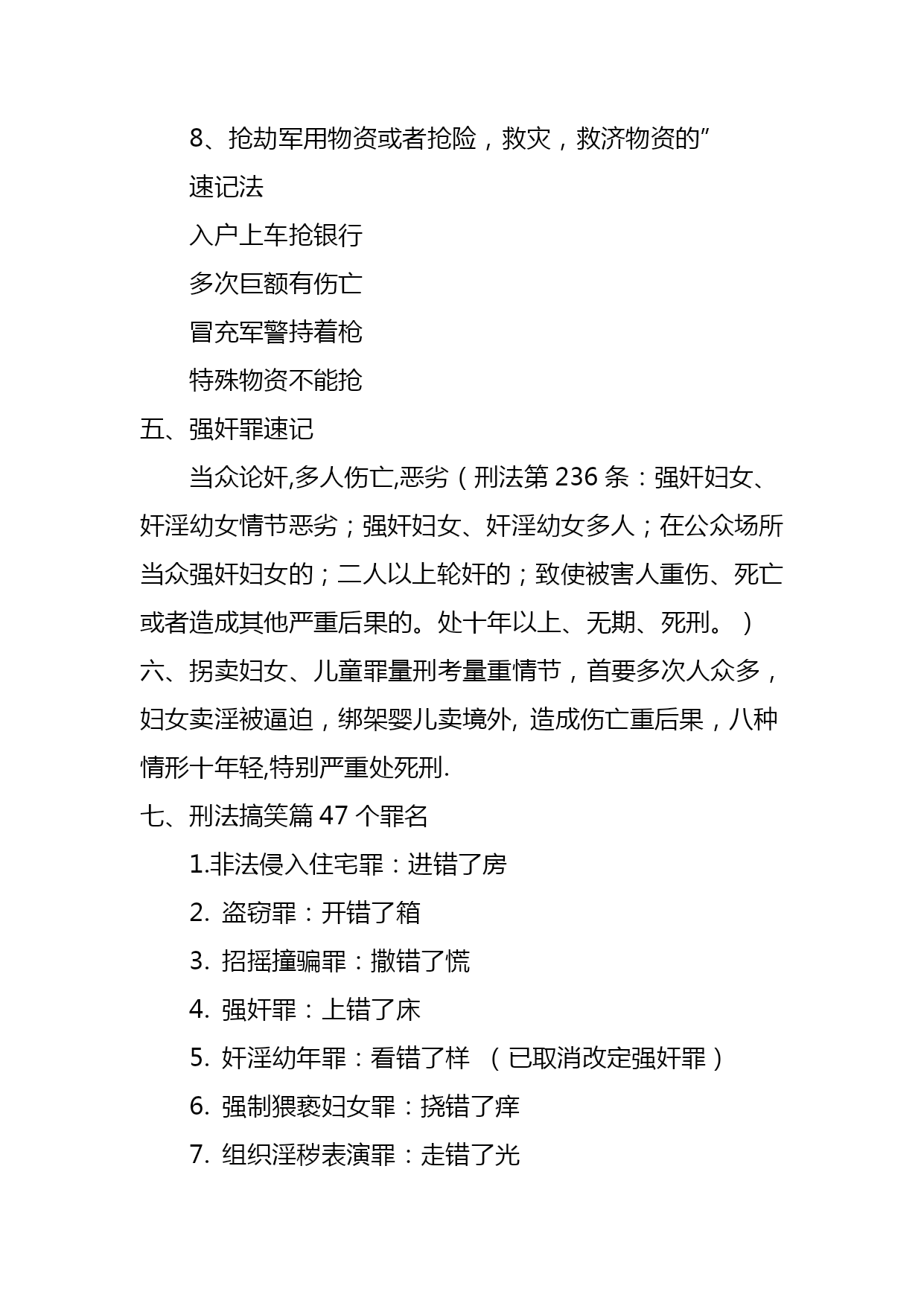 8、抢劫军用物资或者抢险，救灾，救济物资的”

速记法

入户上车抢银行

多次巨额有伤亡

冒充军警持着枪

特殊物资不能抢

五、强奸罪速记

当众论奸,多人伤亡,恶劣（刑法第 236 条：强奸妇女、奸淫幼女情节恶劣；强奸妇女、奸淫幼女多人；在公众场所当众强奸妇女的；二人以上轮奸的；致使被害人重伤、死亡或者造成其他严重后果的。处十年以上、无期、死刑。）

六、拐卖妇女、儿童罪量刑考量重情节，首要多次人众多，妇女卖淫被逼迫，绑架婴儿卖境外, 造成伤亡重后果，八种情形十年轻,特别严重处死刑.

七、刑法搞笑篇 47 个罪名

1.非法侵入住宅罪：进错了房

2. 盗窃罪：开错了箱

3. 招摇撞骗罪：撒错了慌

4. 强奸罪：上错了床

5. 奸淫幼年罪：看错了样 （已取消改定强奸罪）

6. 强制猥亵妇女罪：挠错了痒

7. 组织淫秽表演罪：走错了光